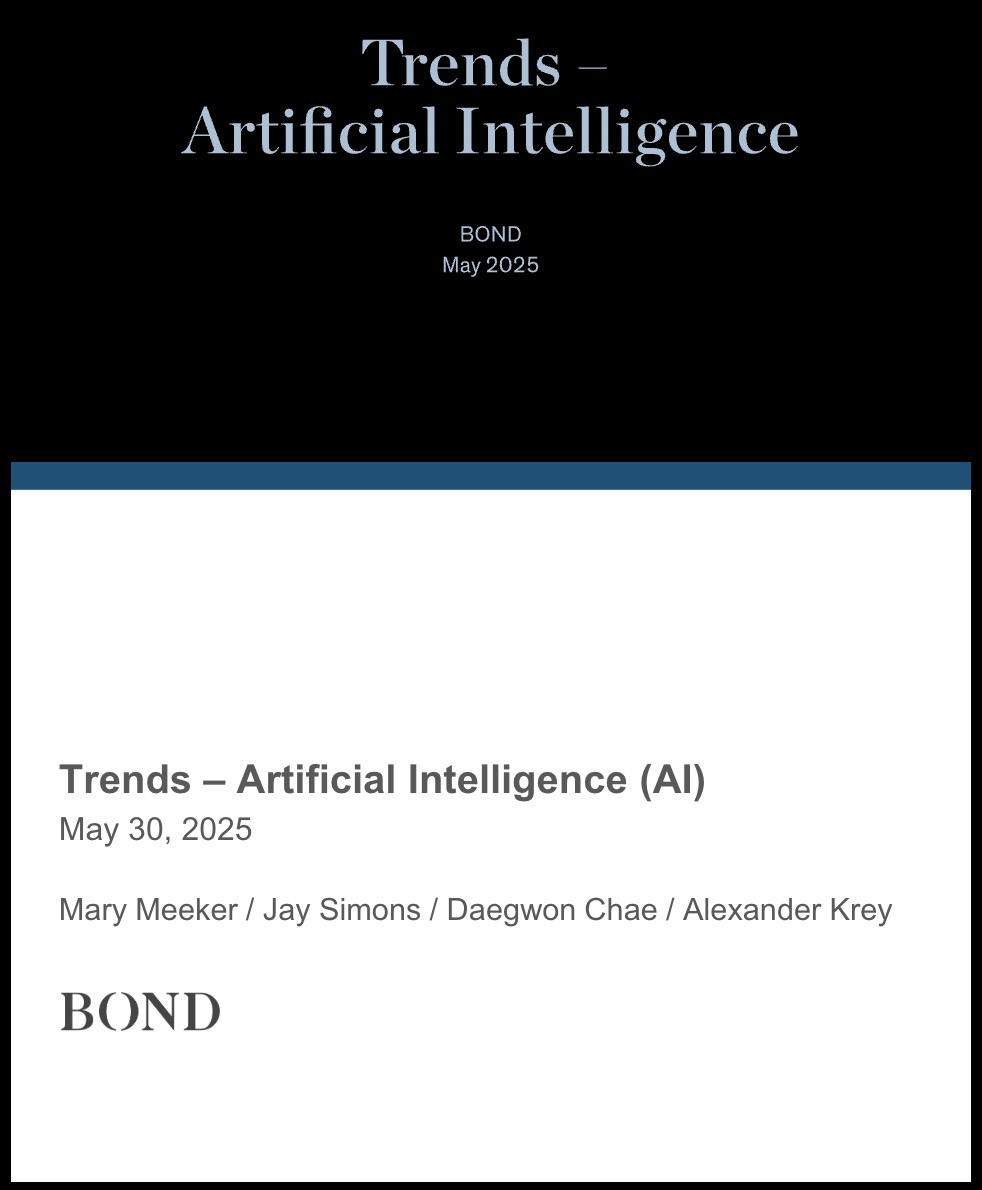 Trends –
Artificial Intelligence

BOND
May 2025

Trends – Artificial Intelligence (AI)
May 30, 2025

Mary Meeker / Jay Simons / Daegwon Chae / Alexander Krey

BOND